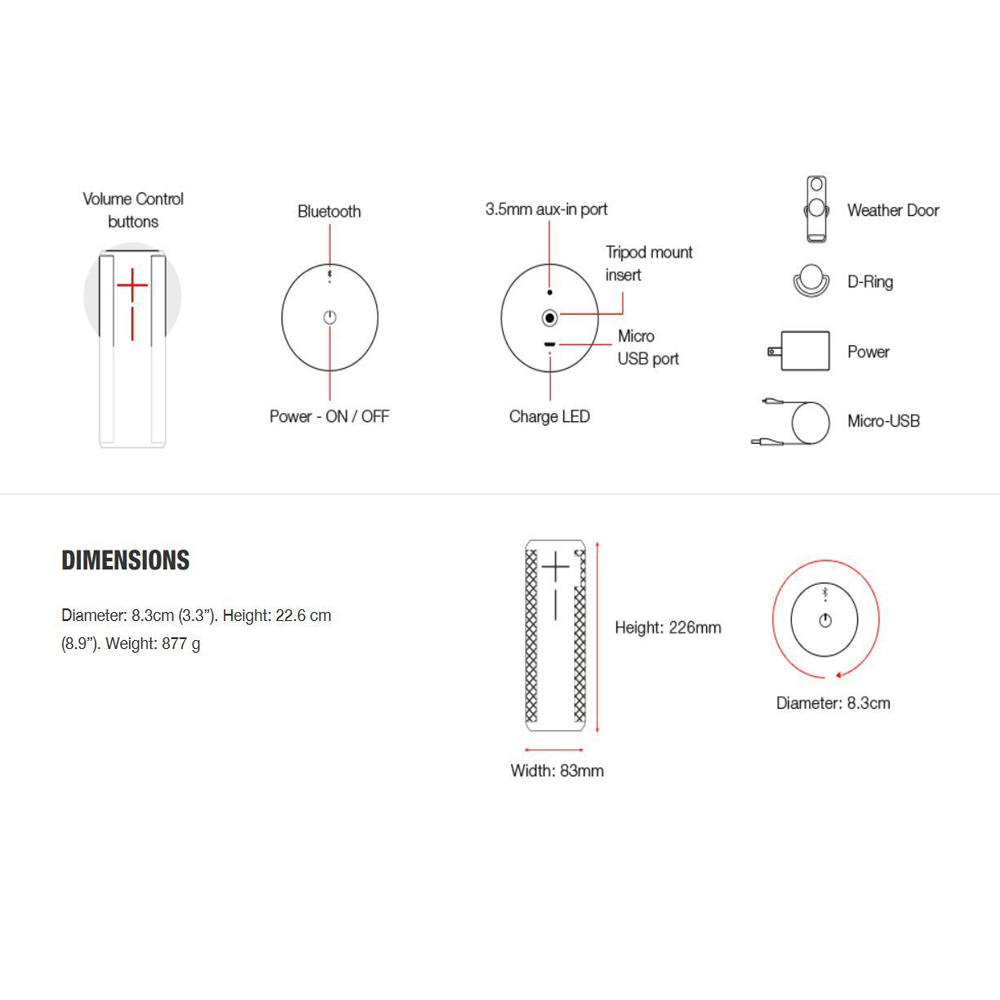 Volume Control buttons

Bluetooth

Power - ON / OFF

3.5mm aux-in port

Tripod mount insert

Micro USB port

Charge LED

Weather Door

D-Ring

Power

Micro-USB

DIMENSIONS

Diameter: 8.3cm (3.3"). Height: 22.6 cm (8.9"). Weight: 877 g

Height: 226mm

Width: 83mm

Diameter: 8.3cm